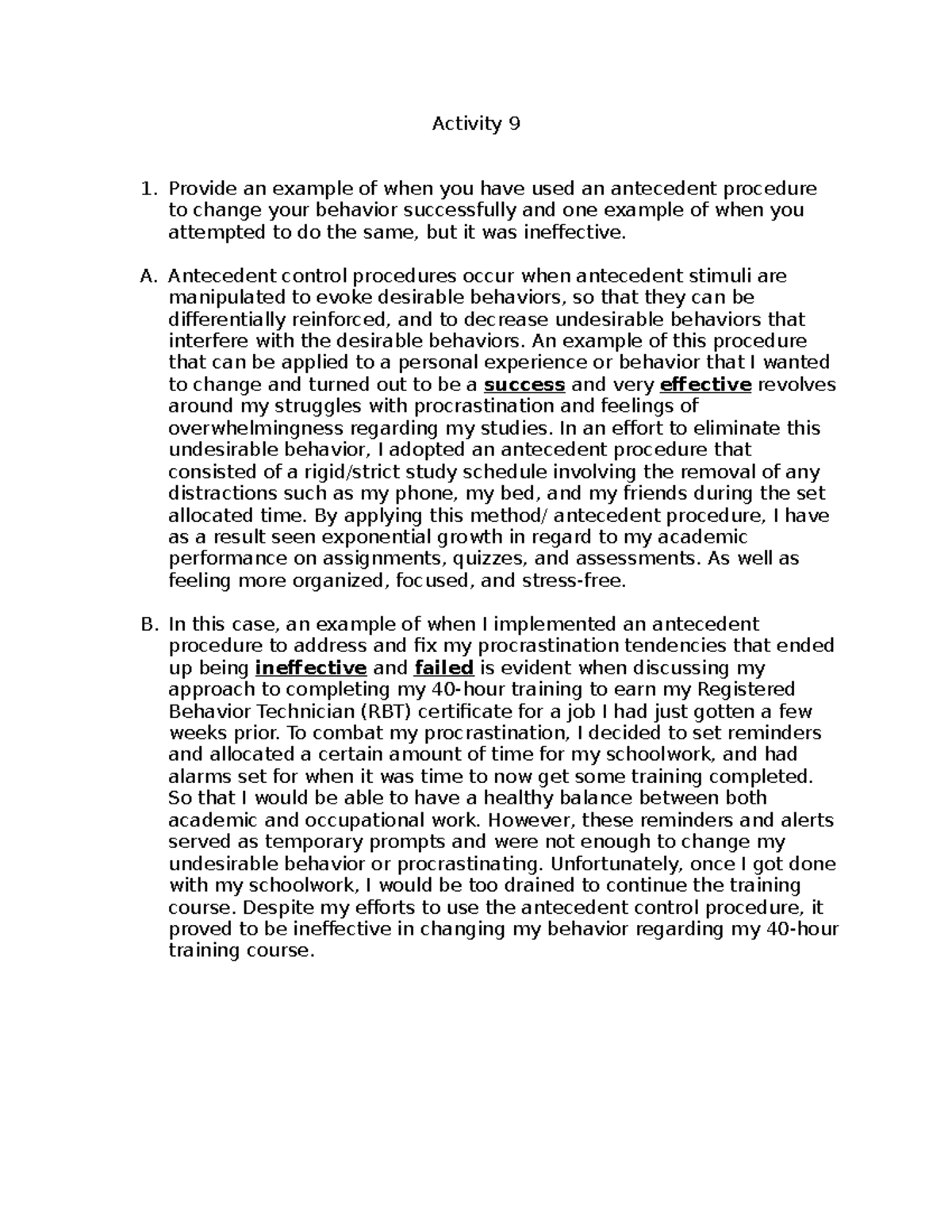 Activity 9

1. Provide an example of when you have used an antecedent procedure to change your behavior successfully and one example of when you attempted to do the same, but it was ineffective.

A. Antecedent control procedures occur when antecedent stimuli are manipulated to evoke desirable behaviors, so that they can be differentially reinforced, and to decrease undesirable behaviors that interfere with the desirable behaviors. An example of this procedure that can be applied to a personal experience or behavior that I wanted to change and turned out to be a success and very effective revolves around my struggles with procrastination and feelings of overwhelmingness regarding my studies. In an effort to eliminate this undesirable behavior, I adopted an antecedent procedure that consisted of a rigid/strict study schedule involving the removal of any distractions such as my phone, my bed, and my friends during the set allocated time. By applying this method/ antecedent procedure, I have as a result seen exponential growth in regard to my academic performance on assignments, quizzes, and assessments. As well as feeling more organized, focused, and stress-free.

B. In this case, an example of when I implemented an antecedent procedure to address and fix my procrastination tendencies that ended up being ineffective and failed is evident when discussing my approach to completing my 40-hour training to earn my Registered Behavior Technician (RBT) certificate for a job I had just gotten a few weeks prior. To combat my procrastination, I decided to set reminders and allocated a certain amount of time for my schoolwork, and had alarms set for when it was time to now get some training completed. So that I would be able to have a healthy balance between both academic and occupational work. However, these reminders and alerts served as temporary prompts and were not enough to change my undesirable behavior or procrastinating. Unfortunately, once I got done with my schoolwork, I would be too drained to continue the training course. Despite my efforts to use the antecedent control procedure, it proved to be ineffective in changing my behavior regarding my 40-hour training course.